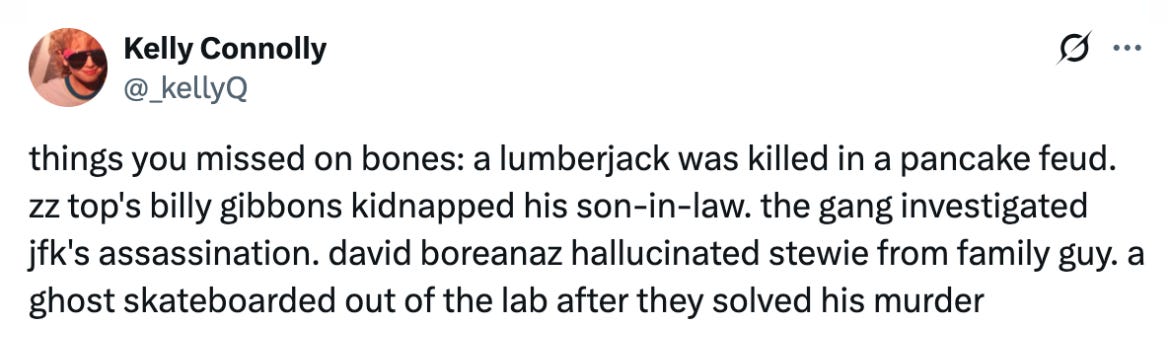 Kelly Connolly
@_kellyQ

things you missed on bones: a lumberjack was killed in a pancake feud. zz top's billy gibbons kidnapped his son-in-law. the gang investigated jfk's assassination. david boreanaz hallucinated stewie from family guy. a ghost skateboarded out of the lab after they solved his murder